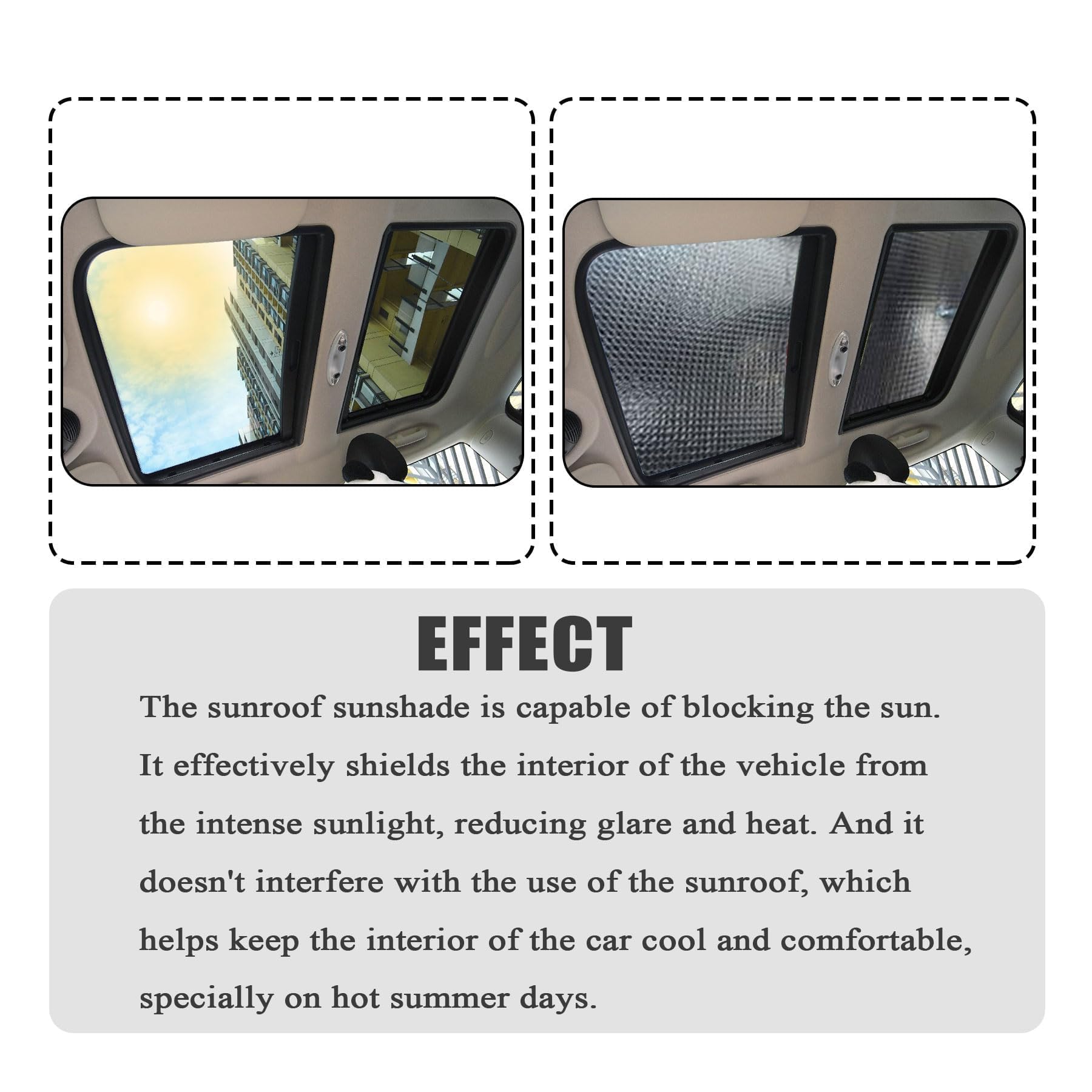 EFFECT

The sunroof sunshade is capable of blocking the sun. It effectively shields the interior of the vehicle from the intense sunlight, reducing glare and heat. And it doesn't interfere with the use of the sunroof, which helps keep the interior of the car cool and comfortable, specially on hot summer days.